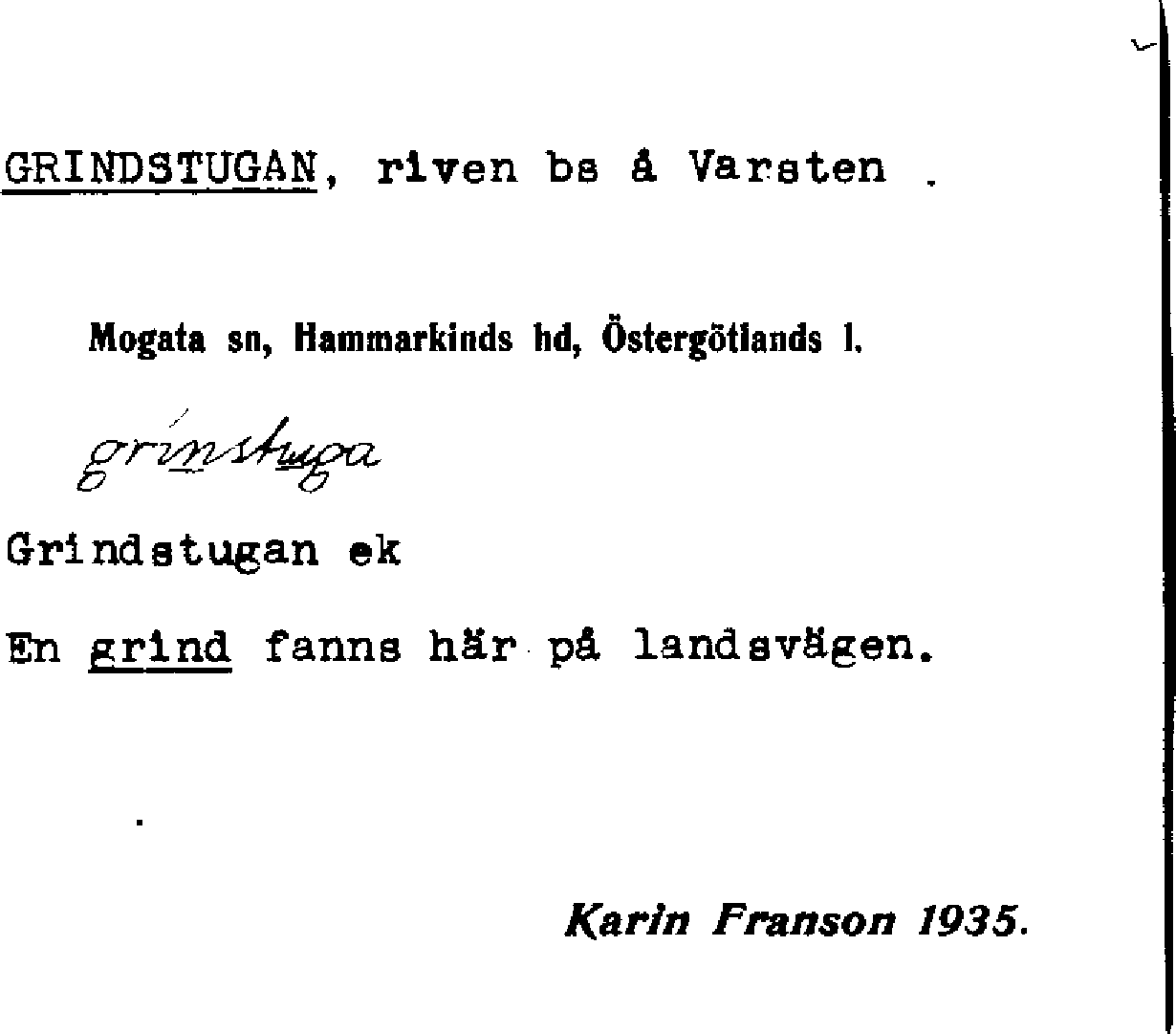 GRINDSTUGAN, riven bs å Varsten .

Mogata sn, Hammarkinds hd, Östergötlands l.

grínstuga

Grindstugan ek

En grind fanns här på landsvägen.

Karin Franson 1935.